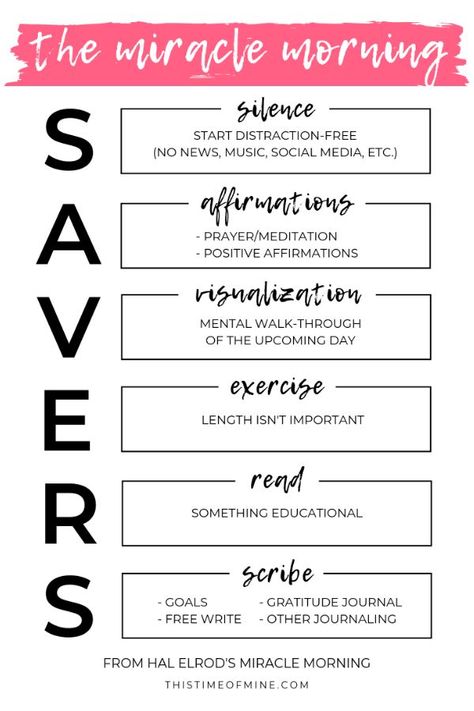 the miracle morning

S

silence

START DISTRACTION-FREE (NO NEWS, MUSIC, SOCIAL MEDIA, ETC.)

A

affirmations

- PRAYER/MEDITATION
- POSITIVE AFFIRMATIONS

V

visualization

MENTAL WALK-THROUGH OF THE UPCOMING DAY

E

exercise

LENGTH ISN'T IMPORTANT

R

read

SOMETHING EDUCATIONAL

S

scribe

- GOALS
- FREE WRITE

- GRATITUDE JOURNAL
- OTHER JOURNALING

FROM HAL ELROD'S MIRACLE MORNING

THISTIMEOFMINE.COM